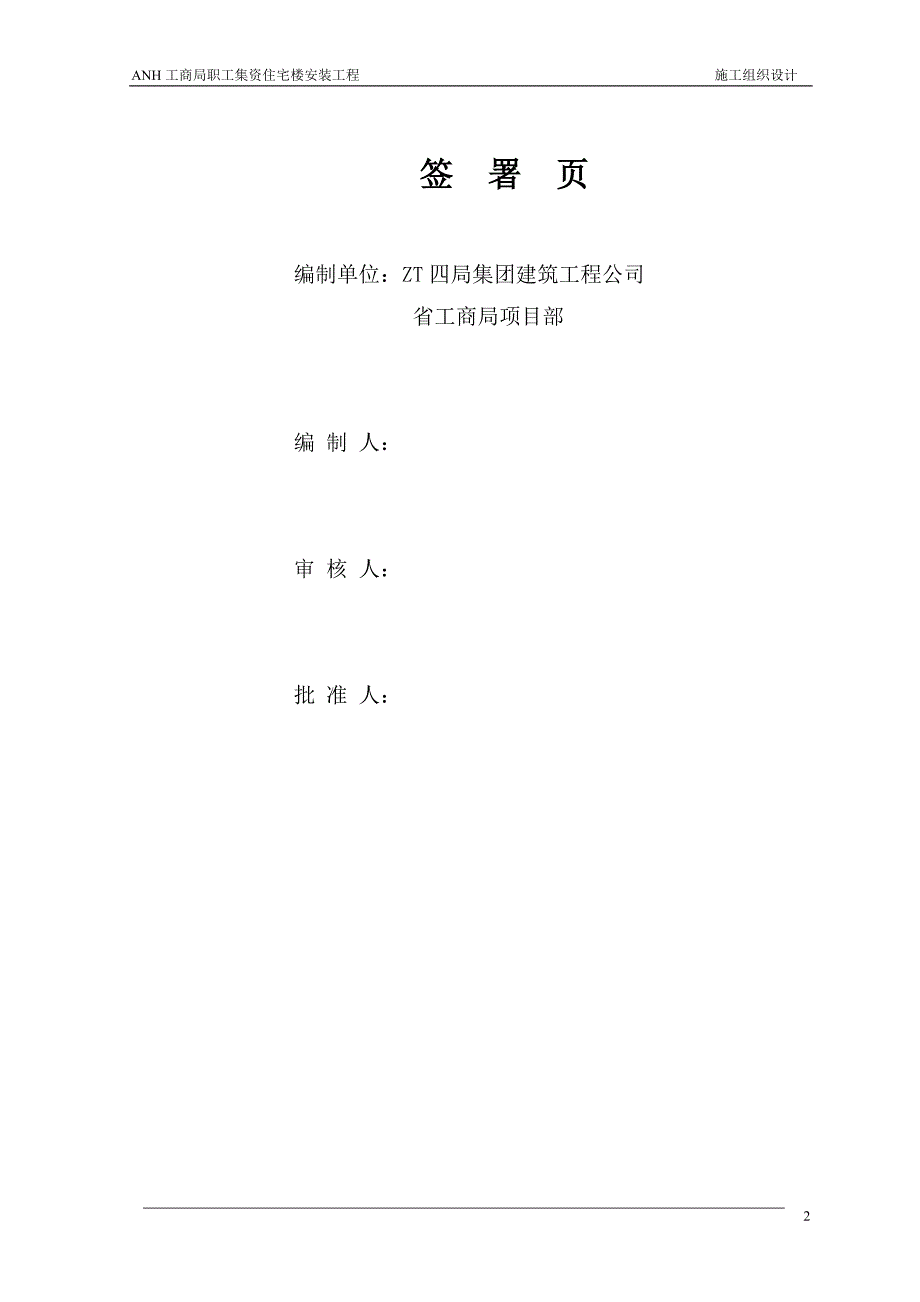 ANH 工商局职工集资住宅楼安装工程

施工组织设计

签 署 页

编制单位：ZT 四局集团建筑工程公司
省工商局项目部

编 制 人：

审 核 人：

批 准 人：

2